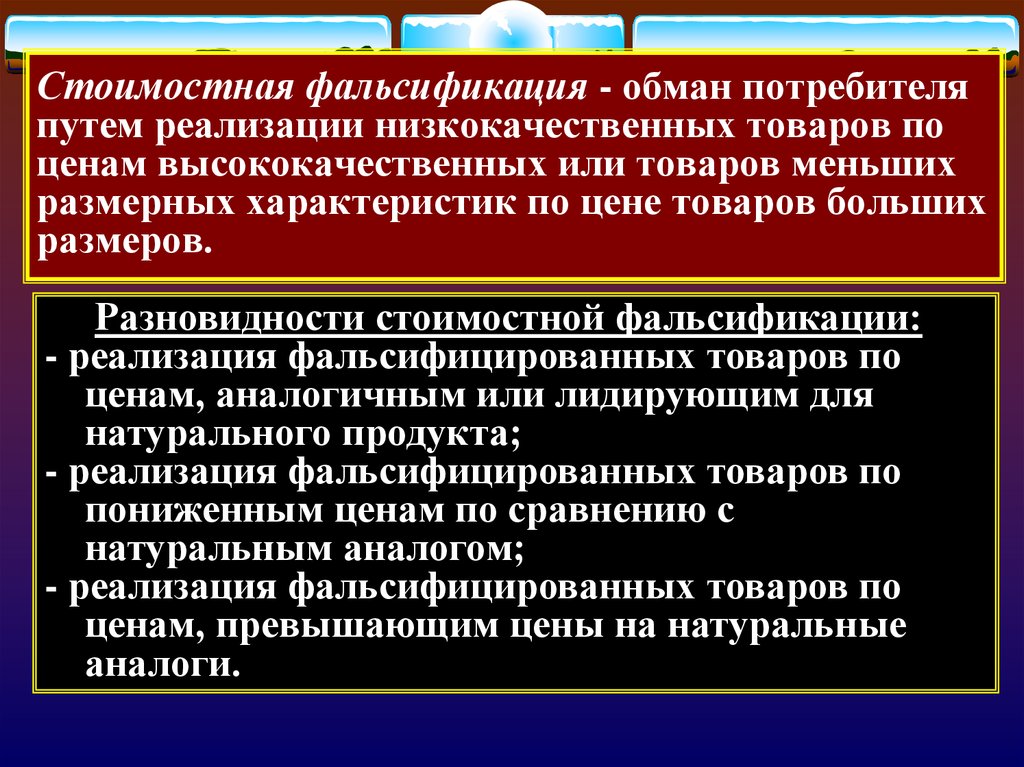 Стоимостная фальсификация - обман потребителя путем реализации низкокачественных товаров по ценам высококачественных или товаров меньших размерных характеристик по цене товаров больших размеров.

Разновидности стоимостной фальсификации:
- реализация фальсифицированных товаров по ценам, аналогичным или лидирующим для натурального продукта;
- реализация фальсифицированных товаров по пониженным ценам по сравнению с натуральным аналогом;
- реализация фальсифицированных товаров по ценам, превышающим цены на натуральные аналоги.